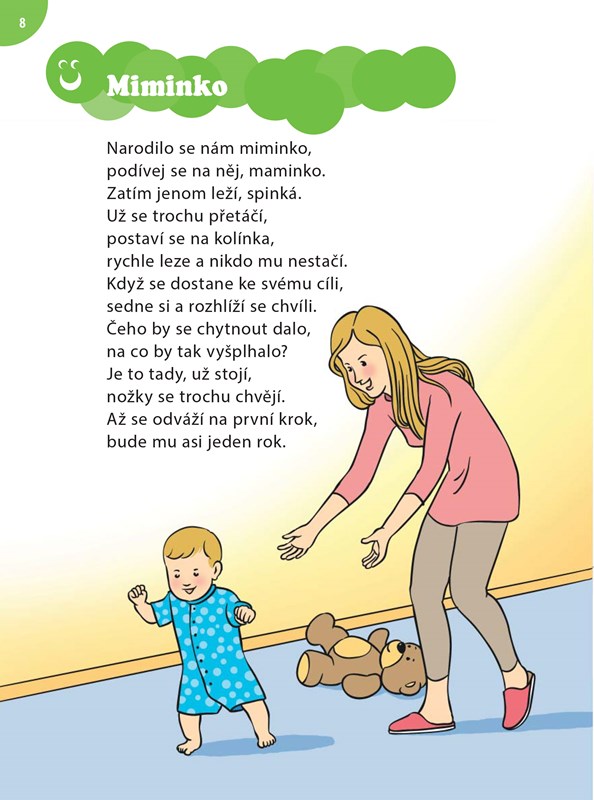 8

Miminko

Narodilo se nám miminko,
podívej se na něj, maminko.
Zatím jenom leží, spinká.
Už se trochu přetáčí,
postaví se na kolínka,
rychle leze a nikdo mu nestačí.
Když se dostane ke svému cíli,
sedne si a rozhlíží se chvíli.
Čeho by se chytnout dalo,
na co by tak vyšplhalo?
Je to tady, už stojí,
nožky se trochu chvějí.
Až se odváží na první krok,
bude mu asi jeden rok.